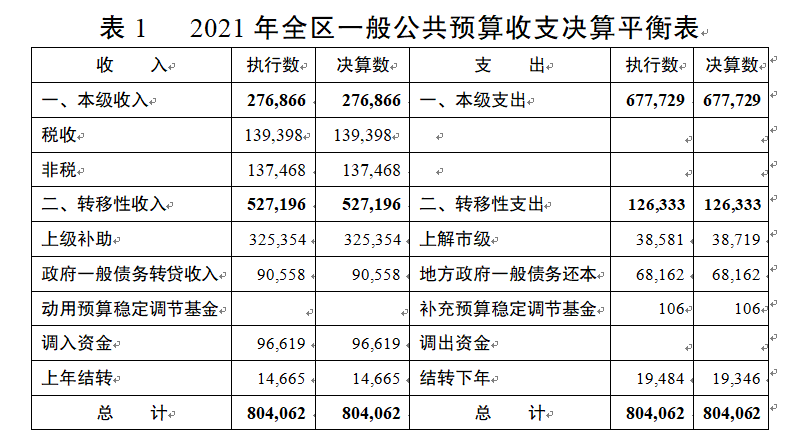 表1 2021年全区一般公共预算收支决算平衡表

| 收 入 | 执行数 | 决算数 | 支 出 | 执行数 | 决算数 |
|---|---|---|---|---|---|
| 一、本级收入 | 276,866 | 276,866 | 一、本级支出 | 677,729 | 677,729 |
| 税收 | 139,398 | 139,398 | | | |
| 非税 | 137,468 | 137,468 | | | |
| 二、转移性收入 | 527,196 | 527,196 | 二、转移性支出 | 126,333 | 126,333 |
| 上级补助 | 325,354 | 325,354 | 上解市级 | 38,581 | 38,719 |
| 政府一般债务转贷收入 | 90,558 | 90,558 | 地方政府一般债务还本 | 68,162 | 68,162 |
| 动用预算稳定调节基金 | | | 补充预算稳定调节基金 | 106 | 106 |
| 调入资金 | 96,619 | 96,619 | 调出资金 | | |
| 上年结转 | 14,665 | 14,665 | 结转下年 | 19,484 | 19,346 |
| 总 计 | 804,062 | 804,062 | 总 计 | 804,062 | 804,062 |